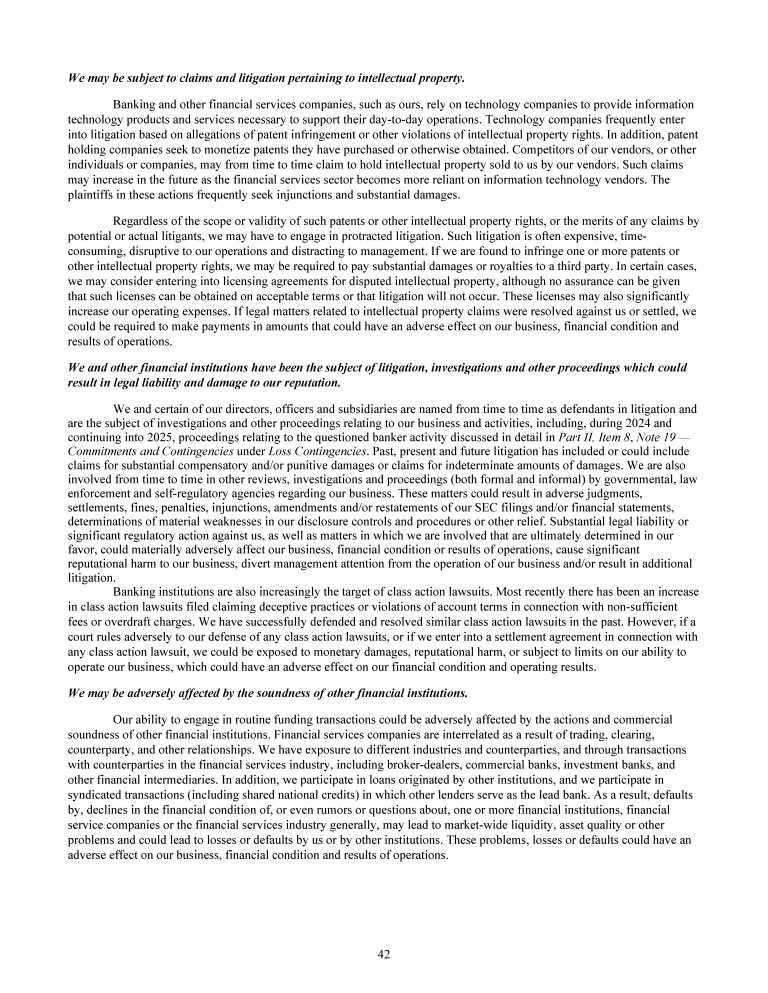 We may be subject to claims and litigation pertaining to intellectual property.

Banking and other financial services companies, such as ours, rely on technology companies to provide information technology products and services necessary to support their day-to-day operations. Technology companies frequently enter into litigation based on allegations of patent infringement or other violations of intellectual property rights. In addition, patent holding companies seek to monetize patents they have purchased or otherwise obtained. Competitors of our vendors, or other individuals or companies, may from time to time claim to hold intellectual property sold to us by our vendors. Such claims may increase in the future as the financial services sector becomes more reliant on information technology vendors. The plaintiffs in these actions frequently seek injunctions and substantial damages.

Regardless of the scope or validity of such patents or other intellectual property rights, or the merits of any claims by potential or actual litigants, we may have to engage in protracted litigation. Such litigation is often expensive, time-consuming, disruptive to our operations and distracting to management. If we are found to infringe one or more patents or other intellectual property rights, we may be required to pay substantial damages or royalties to a third party. In certain cases, we may consider entering into licensing agreements for disputed intellectual property, although no assurance can be given that such licenses can be obtained on acceptable terms or that litigation will not occur. These licenses may also significantly increase our operating expenses. If legal matters related to intellectual property claims were resolved against us or settled, we could be required to make payments in amounts that could have an adverse effect on our business, financial condition and results of operations.

We and other financial institutions have been the subject of litigation, investigations and other proceedings which could result in legal liability and damage to our reputation.

We and certain of our directors, officers and subsidiaries are named from time to time as defendants in litigation and are the subject of investigations and other proceedings relating to our business and activities, including, during 2024 and continuing into 2025, proceedings relating to the questioned banker activity discussed in detail in Part II, Item 8, Note 19 — Commitments and Contingencies under Loss Contingencies. Past, present and future litigation has included or could include claims for substantial compensatory and/or punitive damages or claims for indeterminate amounts of damages. We are also involved from time to time in other reviews, investigations and proceedings (both formal and informal) by governmental, law enforcement and self-regulatory agencies regarding our business. These matters could result in adverse judgments, settlements, fines, penalties, injunctions, amendments and/or restatements of our SEC filings and/or financial statements, determinations of material weaknesses in our disclosure controls and procedures or other relief. Substantial legal liability or significant regulatory action against us, as well as matters in which we are involved that are ultimately determined in our favor, could materially adversely affect our business, financial condition or results of operations, cause significant reputational harm to our business, divert management attention from the operation of our business and/or result in additional litigation.

Banking institutions are also increasingly the target of class action lawsuits. Most recently there has been an increase in class action lawsuits filed claiming deceptive practices or violations of account terms in connection with non-sufficient fees or overdraft charges. We have successfully defended and resolved similar class action lawsuits in the past. However, if a court rules adversely to our defense of any class action lawsuits, or if we enter into a settlement agreement in connection with any class action lawsuit, we could be exposed to monetary damages, reputational harm, or subject to limits on our ability to operate our business, which could have an adverse effect on our financial condition and operating results.

We may be adversely affected by the soundness of other financial institutions.

Our ability to engage in routine funding transactions could be adversely affected by the actions and commercial soundness of other financial institutions. Financial services companies are interrelated as a result of trading, clearing, counterparty, and other relationships. We have exposure to different industries and counterparties, and through transactions with counterparties in the financial services industry, including broker-dealers, commercial banks, investment banks, and other financial intermediaries. In addition, we participate in loans originated by other institutions, and we participate in syndicated transactions (including shared national credits) in which other lenders serve as the lead bank. As a result, defaults by, declines in the financial condition of, or even rumors or questions about, one or more financial institutions, financial service companies or the financial services industry generally, may lead to market-wide liquidity, asset quality or other problems and could lead to losses or defaults by us or by other institutions. These problems, losses or defaults could have an adverse effect on our business, financial condition and results of operations.

42